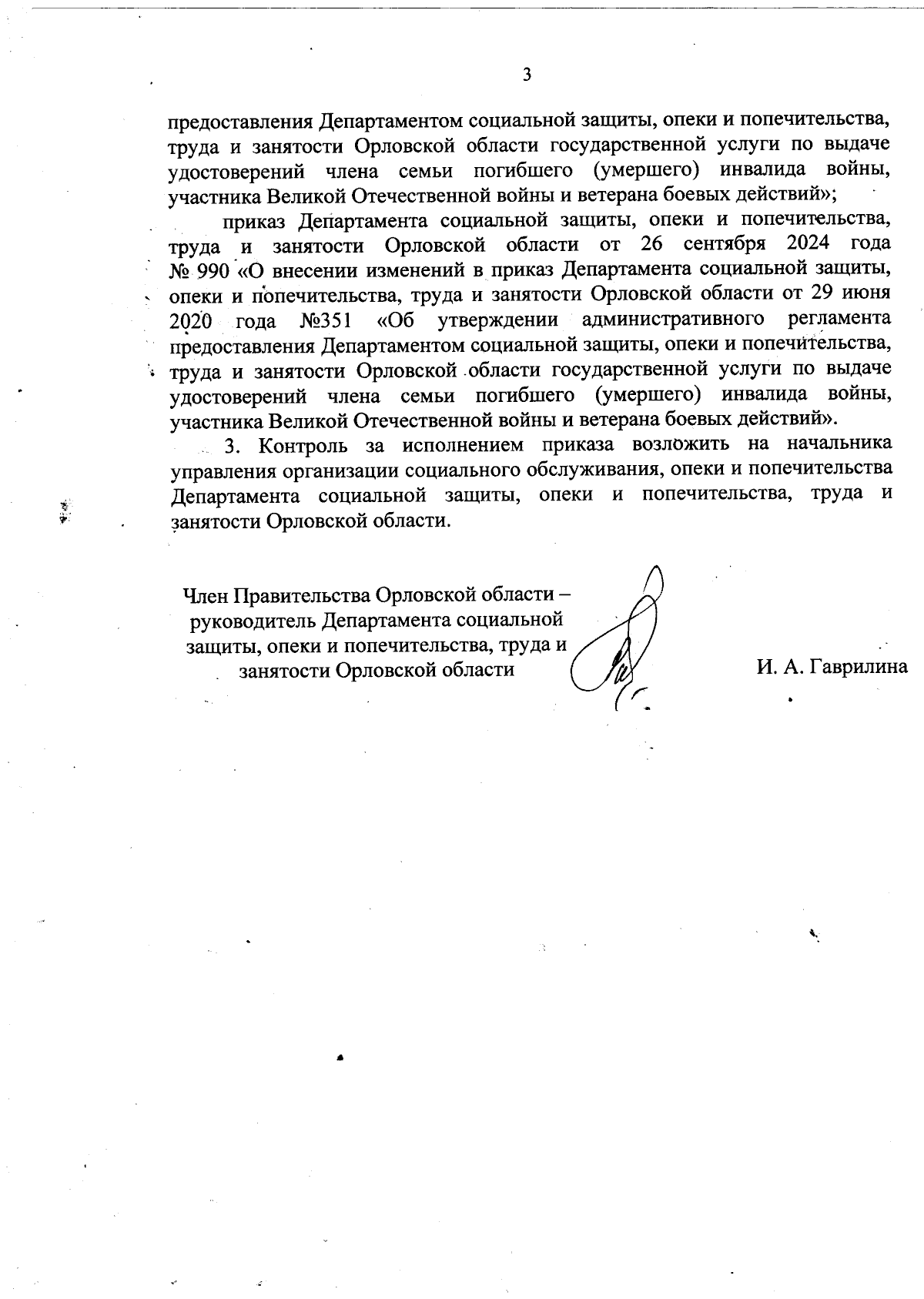 3

предоставления Департаментом социальной защиты, опеки и попечительства, труда и занятости Орловской области государственной услуги по выдаче удостоверений члена семьи погибшего (умершего) инвалида войны, участника Великой Отечественной войны и ветерана боевых действий»;

приказ Департамента социальной защиты, опеки и попечительства, труда и занятости Орловской области от 26 сентября 2024 года № 990 «О внесении изменений в приказ Департамента социальной защиты, опеки и попечительства, труда и занятости Орловской области от 29 июня 2020 года №351 «Об утверждении административного регламента предоставления Департаментом социальной защиты, опеки и попечительства, труда и занятости Орловской области государственной услуги по выдаче удостоверений члена семьи погибшего (умершего) инвалида войны, участника Великой Отечественной войны и ветерана боевых действий».

3. Контроль за исполнением приказа возложить на начальника управления организации социального обслуживания, опеки и попечительства Департамента социальной защиты, опеки и попечительства, труда и занятости Орловской области.

Член Правительства Орловской области – руководитель Департамента социальной защиты, опеки и попечительства, труда и занятости Орловской области

И. А. Гаврилина